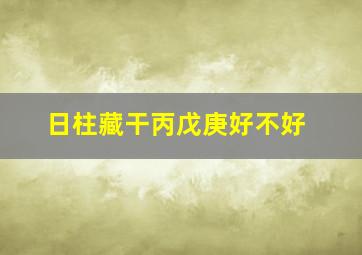 日柱藏干丙戊庚好不好